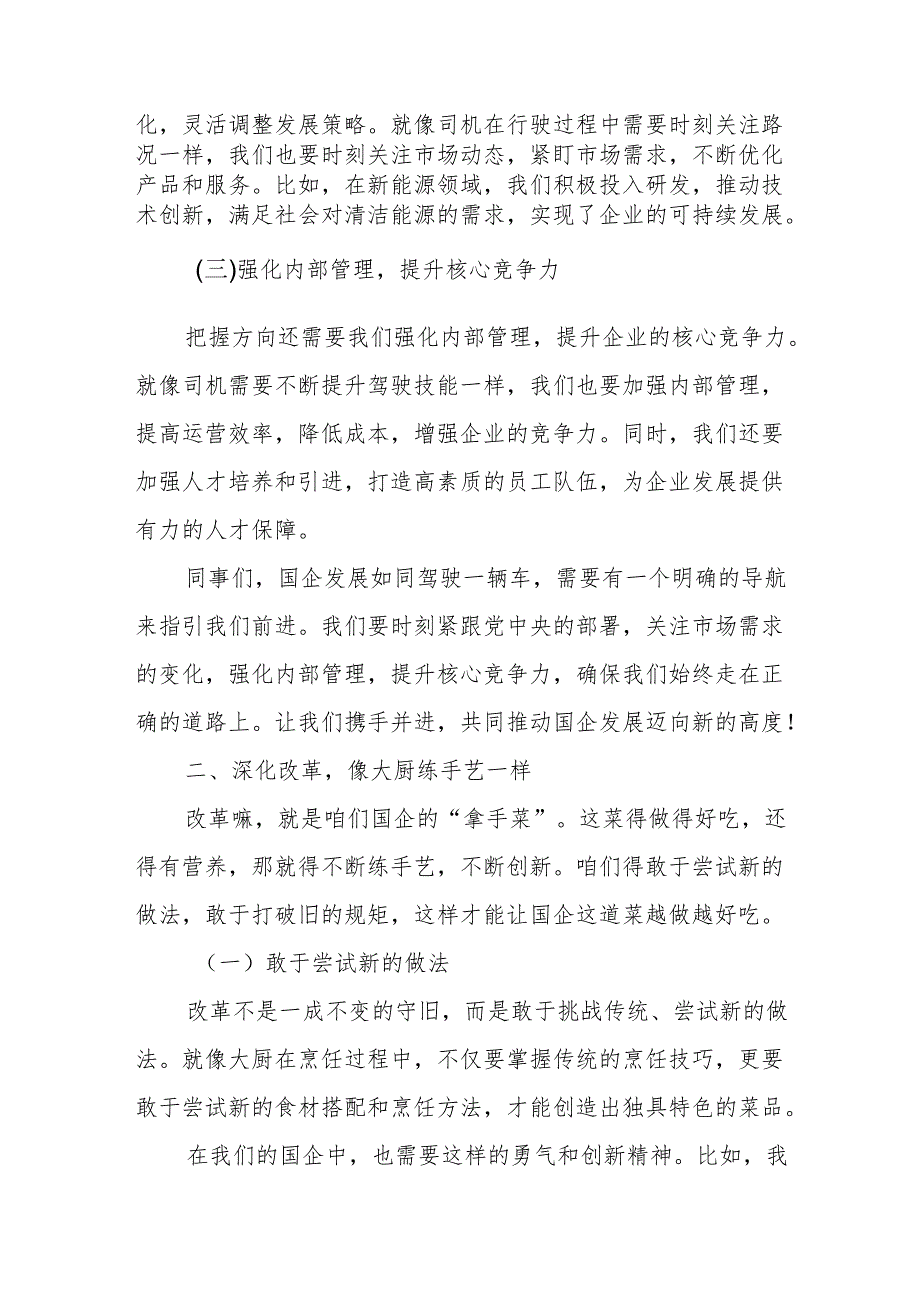 化，灵活调整发展策略。就像司机在行驶过程中需要时刻关注路况一样，我们也要时刻关注市场动态，紧盯市场需求，不断优化产品和服务。比如，在新能源领域，我们积极投入研发，推动技术创新，满足社会对清洁能源的需求，实现了企业的可持续发展。

(三)强化内部管理，提升核心竞争力

把握方向还需要我们强化内部管理，提升企业的核心竞争力。就像司机需要不断提升驾驶技能一样，我们也要加强内部管理，提高运营效率，降低成本，增强企业的竞争力。同时，我们还要加强人才培养和引进，打造高素质的员工队伍，为企业发展提供有力的人才保障。

同事们，国企发展如同驾驶一辆车，需要有一个明确的导航来指引我们前进。我们要时刻紧跟党中央的部署，关注市场需求的变化，强化内部管理，提升核心竞争力，确保我们始终走在正确的道路上。让我们携手并进，共同推动国企发展迈向新的高度！

二、深化改革，像大厨练手艺一样

改革嘛，就是咱们国企的“拿手菜”。这菜得做得好吃，还得有营养，那就得不断练手艺，不断创新。咱们得敢于尝试新的做法，敢于打破旧的规矩，这样才能让国企这道菜越做越好吃。

（一）敢于尝试新的做法

改革不是一成不变的守旧，而是敢于挑战传统、尝试新的做法。就像大厨在烹饪过程中，不仅要掌握传统的烹饪技巧，更要敢于尝试新的食材搭配和烹饪方法，才能创造出独具特色的菜品。

在我们的国企中，也需要这样的勇气和创新精神。比如，我